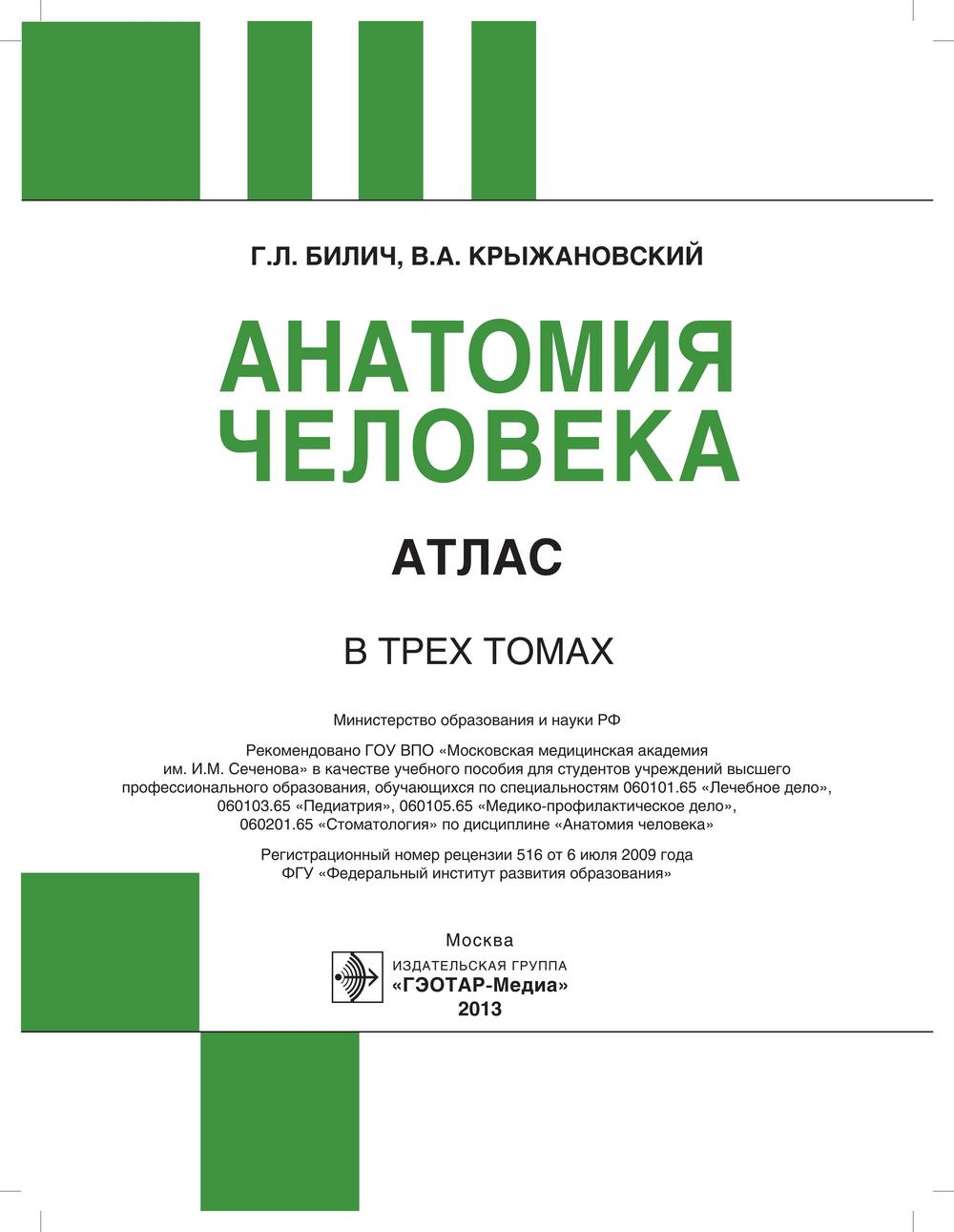 Г.Л. БИЛИЧ, В.А. КРЫЖАНОВСКИЙ

АНАТОМИЯ ЧЕЛОВЕКА

АТЛАС

В ТРЕХ ТОМАХ

Министерство образования и науки РФ

Рекомендовано ГОУ ВПО «Московская медицинская академия им. И.М. Сеченова» в качестве учебного пособия для студентов учреждений высшего профессионального образования, обучающихся по специальностям 060101.65 «Лечебное дело», 060103.65 «Педиатрия», 060105.65 «Медико-профилактическое дело», 060201.65 «Стоматология» по дисциплине «Анатомия человека»

Регистрационный номер рецензии 516 от 6 июля 2009 года ФГУ «Федеральный институт развития образования»

Москва

ИЗДАТЕЛЬСКАЯ ГРУППА
«ГЭОТАР-Медиа»
2013